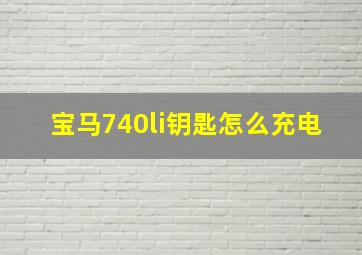 宝马740li钥匙怎么充电